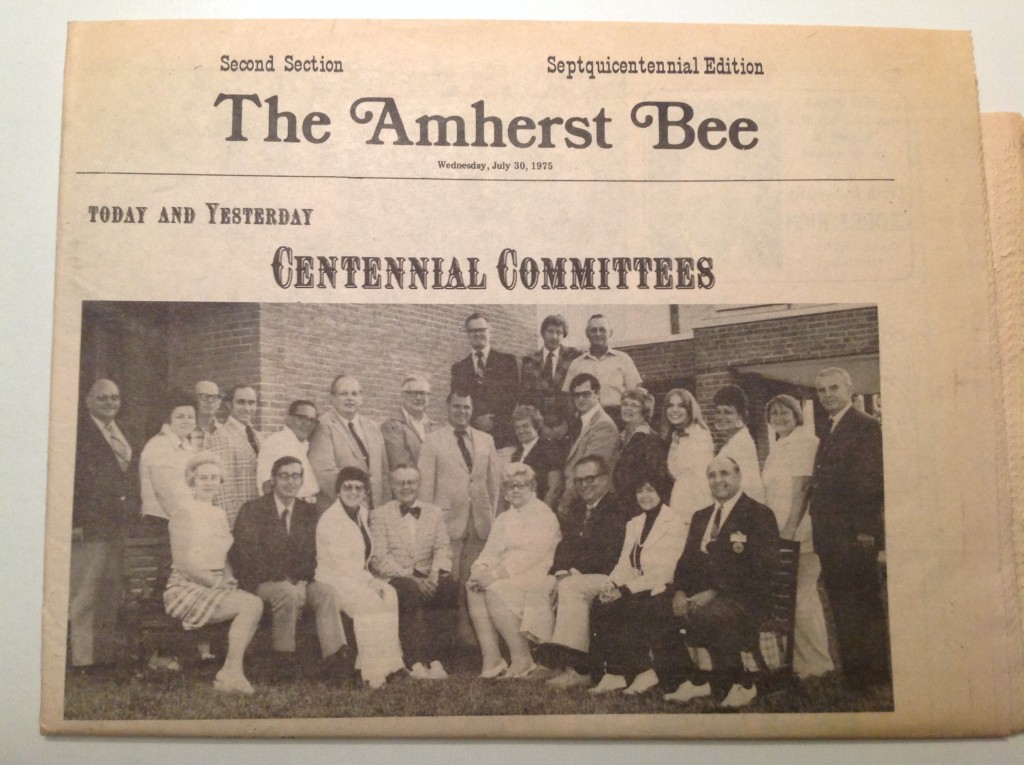 Second Section

Septquicentennial Edition

The Amherst Bee

Wednesday, July 30, 1975

TODAY AND YESTERDAY

CENTENNIAL COMMITTEES